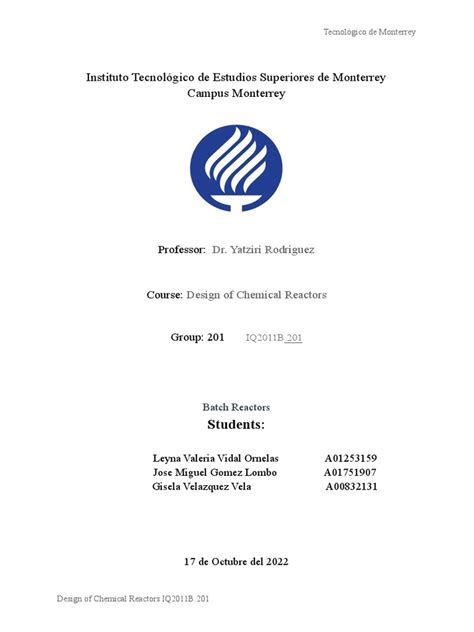 Tecnológico de Monterrey

Instituto Tecnológico de Estudios Superiores de Monterrey
Campus Monterrey

Professor: Dr. Yatziri Rodriguez

Course: Design of Chemical Reactors

Group: 201 IQ2011B.201

Batch Reactors

Students:

Leyna Valeria Vidal Ornelas A01253159
Jose Miguel Gomez Lombo A01751907
Gisela Velazquez Vela A00832131

17 de Octubre del 2022

Design of Chemical Reactors IQ2011B.201